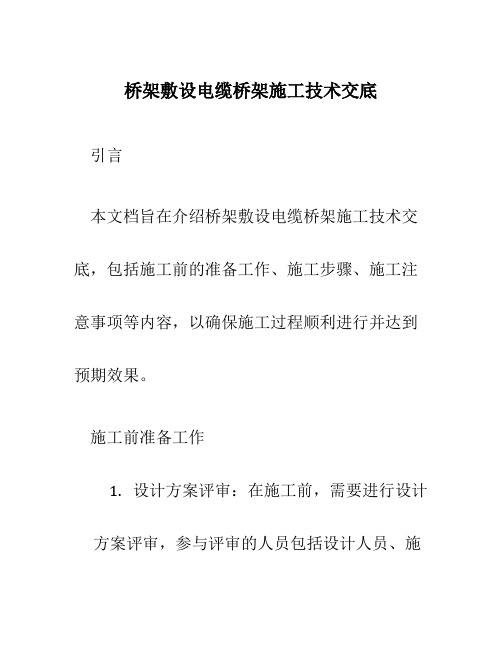 桥架敷设电缆桥架施工技术交底

引言

本文档旨在介绍桥架敷设电缆桥架施工技术交底，包括施工前的准备工作、施工步骤、施工注意事项等内容，以确保施工过程顺利进行并达到预期效果。

施工前准备工作

1. 设计方案评审：在施工前，需要进行设计方案评审，参与评审的人员包括设计人员、施